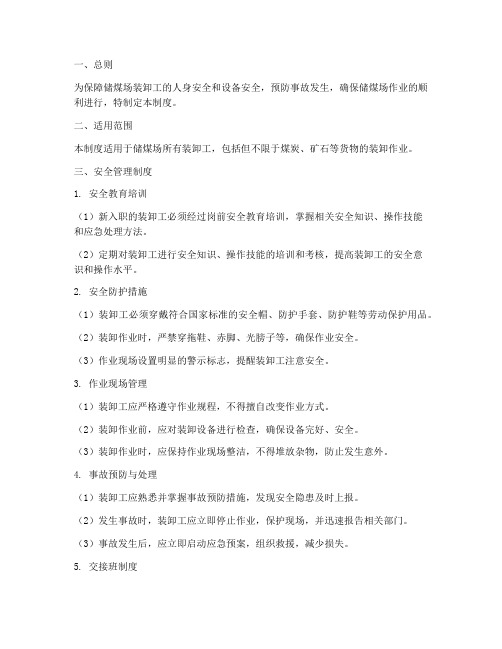 一、总则

为保障储煤场装卸工的人身安全和设备安全，预防事故发生，确保储煤场作业的顺利进行，特制定本制度。

二、适用范围

本制度适用于储煤场所有装卸工，包括但不限于煤炭、矿石等货物的装卸作业。

三、安全管理制度

1. 安全教育培训

（1）新入职的装卸工必须经过岗前安全教育培训，掌握相关安全知识、操作技能和应急处理方法。

（2）定期对装卸工进行安全知识、操作技能的培训和考核，提高装卸工的安全意识和操作水平。

2. 安全防护措施

（1）装卸工必须穿戴符合国家标准的安全帽、防护手套、防护鞋等劳动保护用品。

（2）装卸作业时，严禁穿拖鞋、赤脚、光膀子等，确保作业安全。

（3）作业现场设置明显的警示标志，提醒装卸工注意安全。

3. 作业现场管理

（1）装卸工应严格遵守作业规程，不得擅自改变作业方式。

（2）装卸作业前，应对装卸设备进行检查，确保设备完好、安全。

（3）装卸作业时，应保持作业现场整洁，不得堆放杂物，防止发生意外。

4. 事故预防与处理

（1）装卸工应熟悉并掌握事故预防措施，发现安全隐患及时上报。

（2）发生事故时，装卸工应立即停止作业，保护现场，并迅速报告相关部门。

（3）事故发生后，应立即启动应急预案，组织救援，减少损失。

5. 交接班制度